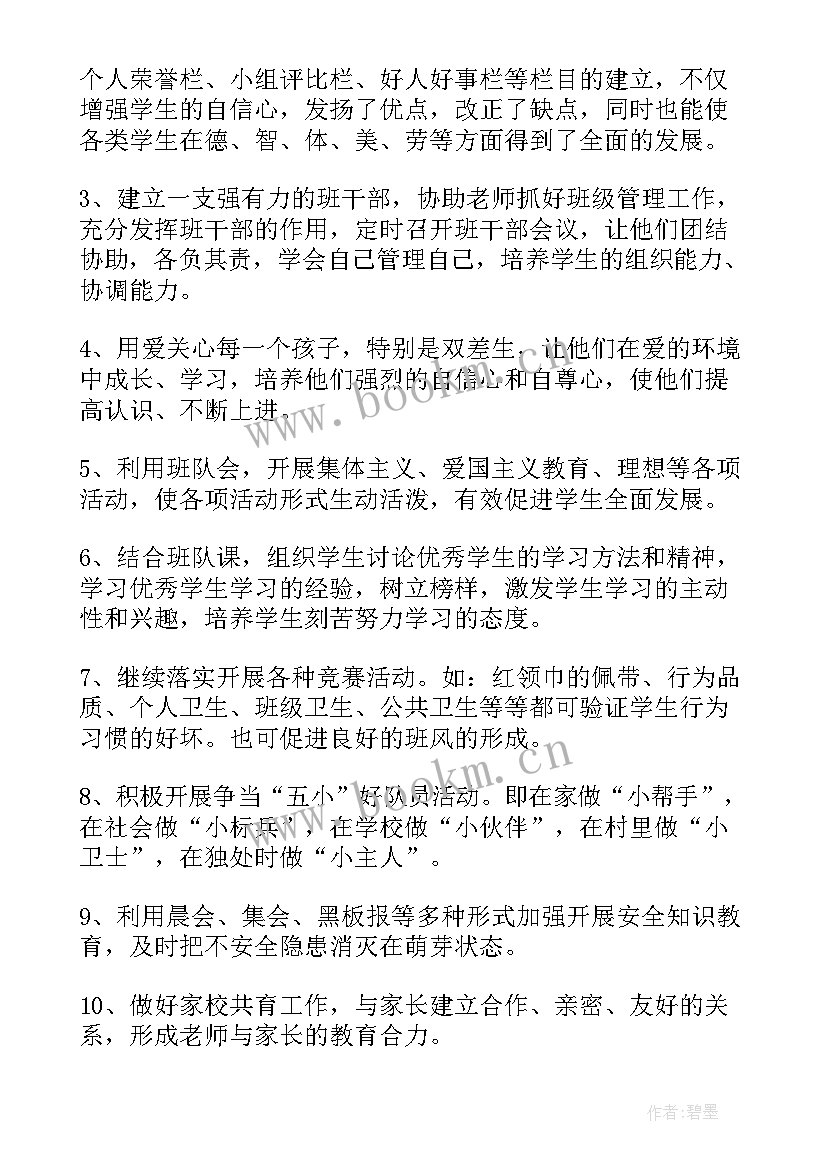 个人荣誉栏、小组评比栏、好人好事栏等栏目的建立，不仅增强学生的自信心，发扬了优点，改正了缺点，同时也能使各类学生在德、智、体、美、劳等方面得到了全面的发展。

3、建立一支强有力的班干部，协助老师抓好班级管理工作，充分发挥班干部的作用，定时召开班干部会议，让他们团结协助，各负其责，学会自己管理自己，培养学生的组织能力、协调能力。

4、用爱关心每一个孩子，特别是双差生，让他们在爱的环境中成长、学习，培养他们强烈的自信心和自尊心，使他们提高认识、不断上进。

5、利用班队会，开展集体主义、爱国主义教育、理想等各项活动，使各项活动形式生动活泼，有效促进学生全面发展。

6、结合班队课，组织学生讨论优秀学生的学习方法和精神，学习优秀学生学习的经验，树立榜样，激发学生学习的主动性和兴趣，培养学生刻苦努力学习的态度。

7、继续落实开展各种竞赛活动。如：红领巾的佩带、行为品质、个人卫生、班级卫生、公共卫生等等都可验证学生行为习惯的好坏。也可促进良好的班风的形成。

8、积极开展争当“五小”好队员活动。即在家做“小帮手”，在社会做“小标兵”，在学校做“小伙伴”，在村里做“小卫士”，在独处时做“小主人”。

9、利用晨会、集会、黑板报等多种形式加强开展安全知识教育，及时把不安全隐患消灭在萌芽状态。

10、做好家校共育工作，与家长建立合作、亲密、友好的关系，形成老师与家长的教育合力。

www.bookm.cn

www.bookm.cn

作者:碧墨